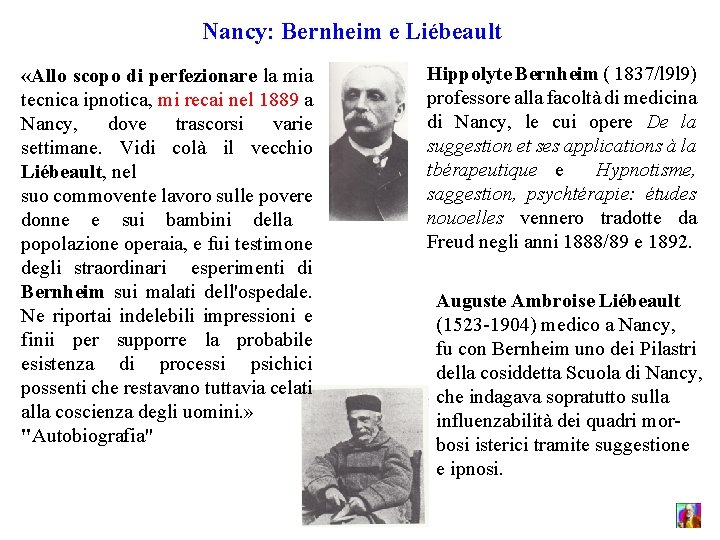 Nancy: Bernheim e Liébeault

«Allo scopo di perfezionare la mia tecnica ipnotica, mi recai nel 1889 a Nancy, dove trascorsi varie settimane. Vidi colà il vecchio Liébeault, nel suo commovente lavoro sulle povere donne e sui bambini della popolazione operaia, e fui testimone degli straordinari esperimenti di Bernheim sui malati dell'ospedale. Ne riportai indelebili impressioni e finii per supporre la probabile esistenza di processi psichici possenti che restavano tuttavia celati alla coscienza degli uomini.» "Autobiografia"

Hippolyte Bernheim ( 1837/l9l9) professore alla facoltà di medicina di Nancy, le cui opere De la suggestion et ses applications à la tbérapeutique e Hypnotisme, saggestion, psychtérapie: études nouoelles vennero tradotte da Freud negli anni 1888/89 e 1892.

Auguste Ambroise Liébeault (1523-1904) medico a Nancy, fu con Bernheim uno dei Pilastri della cosiddetta Scuola di Nancy, che indagava sopratutto sulla influenzabilità dei quadri morbosi isterici tramite suggestione e ipnosi.